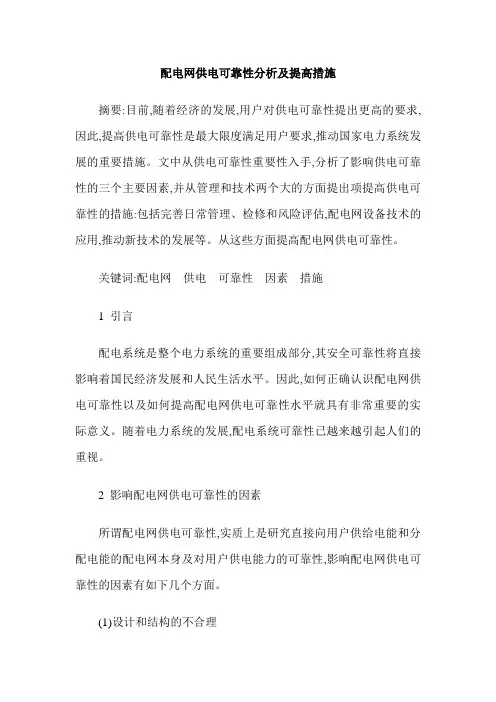 配电网供电可靠性分析及提高措施

摘要:目前,随着经济的发展,用户对供电可靠性提出更高的要求,因此,提高供电可靠性是最大限度满足用户要求,推动国家电力系统发展的重要措施。文中从供电可靠性重要性入手,分析了影响供电可靠性的三个主要因素,并从管理和技术两个大的方面提出项提高供电可靠性的措施:包括完善日常管理、检修和风险评估,配电网设备技术的应用,推动新技术的发展等。从这些方面提高配电网供电可靠性。

关键词:配电网　供电　可靠性　因素　措施

1 引言

配电系统是整个电力系统的重要组成部分,其安全可靠性将直接影响着国民经济发展和人民生活水平。因此,如何正确认识配电网供电可靠性以及如何提高配电网供电可靠性水平就具有非常重要的实际意义。随着电力系统的发展,配电系统可靠性已越来越引起人们的重视。

2 影响配电网供电可靠性的因素

所谓配电网供电可靠性,实质上是研究直接向用户供给电能和分配电能的配电网本身及对用户供电能力的可靠性,影响配电网供电可靠性的因素有如下几个方面。

(1)设计和结构的不合理